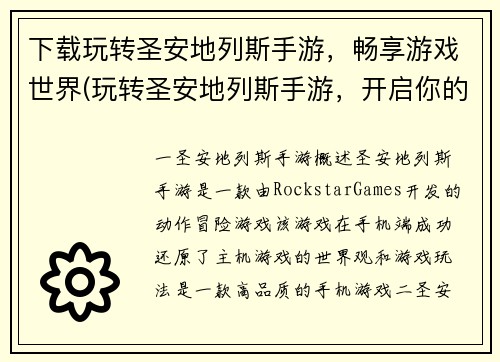 下载玩转圣安地列斯手游，畅享游戏世界(玩转圣安地列斯手游，开启你的

一圣安地列斯手游概述圣安地列斯手游是一款由RockstarGames开发的动作冒险游戏该游戏在手机端成功还原了主机游戏的世界观和游戏玩法是一款高品质的手机游戏二圣安